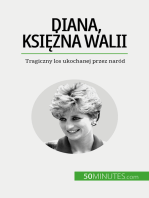 DIANA, KSIĘŻNA WALII

Tragiczny los ukochanej przez naród

50MINUTES.com